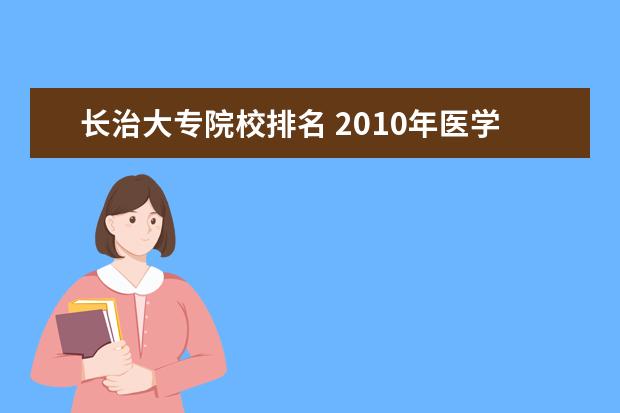 长治大专院校排名 2010年医学